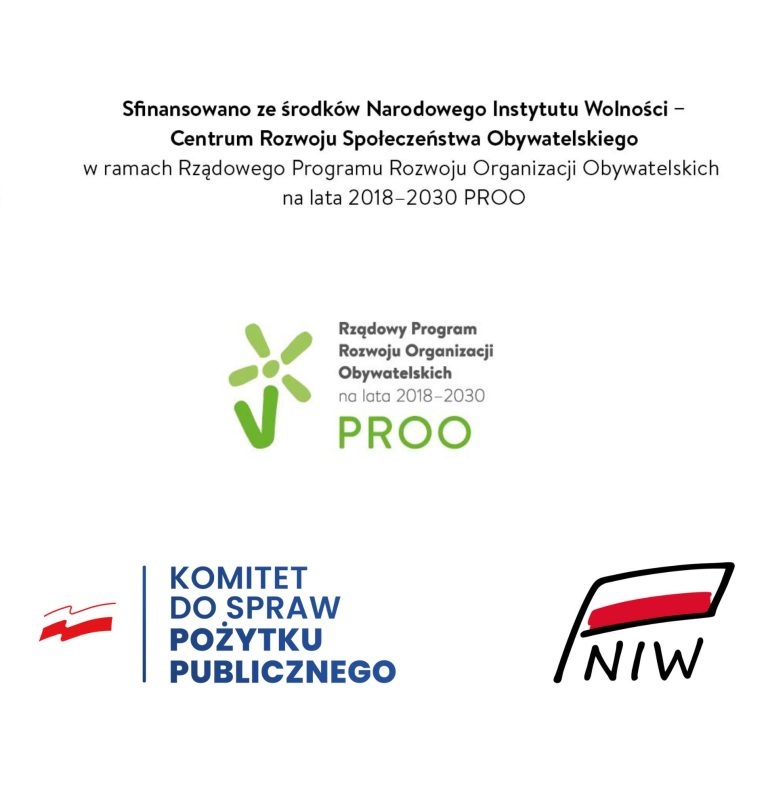 Sfinansowano ze środków Narodowego Instytutu Wolności – Centrum Rozwoju Społeczeństwa Obywatelskiego w ramach Rządowego Programu Rozwoju Organizacji Obywatelskich na lata 2018–2030 PROO

Rządowy Program
Rozwoju Organizacji
Obywatelskich
na lata 2018–2030
PROO

KOMITET
DO SPRAW
POŻYTKU
PUBLICZNEGO

NIW